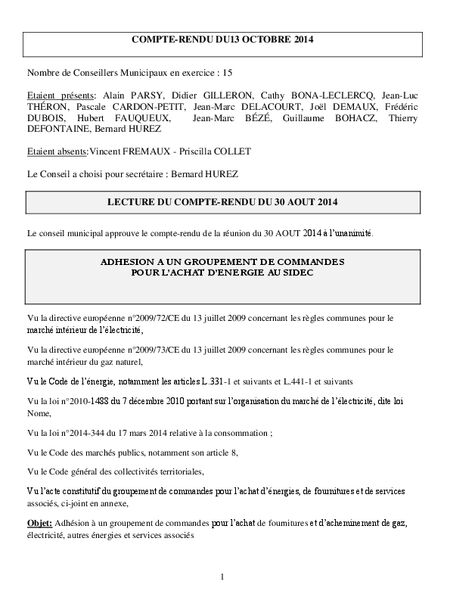 COMPTE-RENDU DU13 OCTOBRE 2014

Nombre de Conseillers Municipaux en exercice : 15

Etaient présents: Alain PARSY, Didier GILLERON, Cathy BONA-LECLERCQ, Jean-Luc THÉRON, Pascale CARDON-PETIT, Jean-Marc DELACOURT, Joël DEMAUX, Frédéric DUBOIS, Hubert FAUQUEUX, Jean-Marc BÉZÉ, Guillaume BOHACZ, Thierry DEFONTAINE, Bernard HUREZ

Etaient absents:Vincent FREMAUX - Priscilla COLLET

Le Conseil a choisi pour secrétaire : Bernard HUREZ

LECTURE DU COMPTE-RENDU DU 30 AOUT 2014

Le conseil municipal approuve le compte-rendu de la réunion du 30 AOUT 2014 à l'unanimité.

ADHESION A UN GROUPEMENT DE COMMANDES POUR L'ACHAT D'ENERGIE AU SIDEC

Vu la directive européenne n°2009/72/CE du 13 juillet 2009 concernant les règles communes pour le marché intérieur de l'électricité,

Vu la directive européenne n°2009/73/CE du 13 juillet 2009 concernant les règles communes pour le marché intérieur du gaz naturel,

Vu le Code de l'énergie, notamment les articles L. 331-1 et suivants et L.441-1 et suivants

Vu la loi n°2010-1488 du 7 décembre 2010 portant sur l'organisation du marché de l'électricité, dite loi Nome,

Vu la loi n°2014-344 du 17 mars 2014 relative à la consommation ;

Vu le Code des marchés publics, notamment son article 8,

Vu le Code général des collectivités territoriales,

Vu l'acte constitutif du groupement de commandes pour l'achat d'énergies, de fournitures et de services associés, ci-joint en annexe,

Objet: Adhésion à un groupement de commandes pour l'achat de fournitures et d'acheminement de gaz, électricité, autres énergies et services associés

1